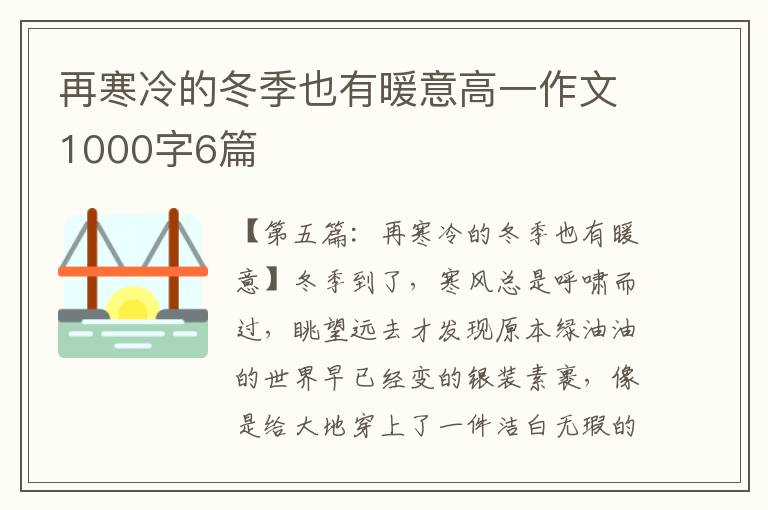 再寒冷的冬季也有暖意高一作文1000字6篇

【第五篇：再寒冷的冬季也有暖意】冬季到了，寒风总是呼啸而过，眺望远去才发现原本绿油油的世界早已经变的银装素裹，像是给大地穿上了一件洁白无瑕的